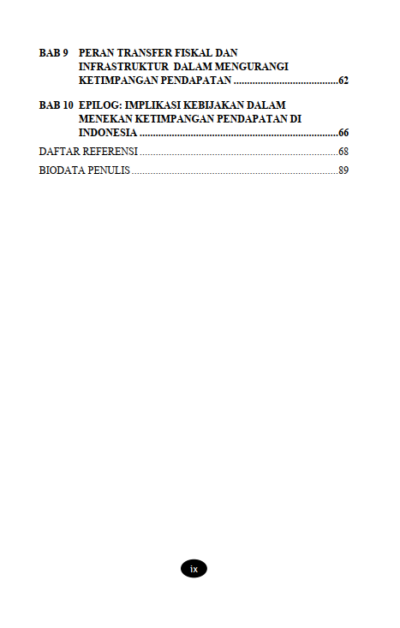 BAB 9 PERAN TRANSFER FISKAL DAN INFRASTRUKTUR DALAM MENGURANGI KETIMPANGAN PENDAPATAN 62

BAB 10 EPILOG: IMPLIKASI KEBIJAKAN DALAM MENEKAN KETIMPANGAN PENDAPATAN DI INDONESIA 66

DAFTAR REFERENSI 68

BIODATA PENULIS 89

ix